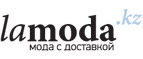 lamoda.kz
мода с доставкой